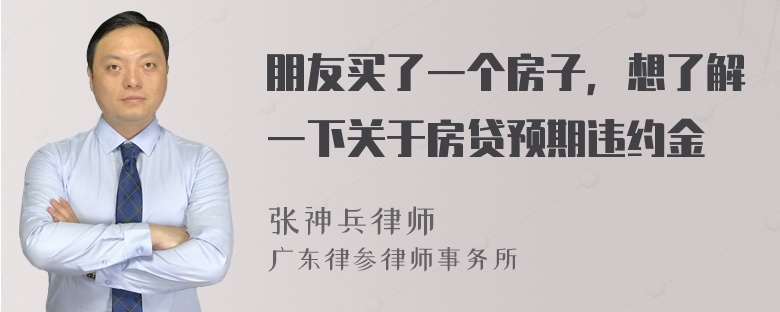 朋友买了一个房子，想了解一下关于房贷预期违约金

张神兵律师
广东律参律师事务所